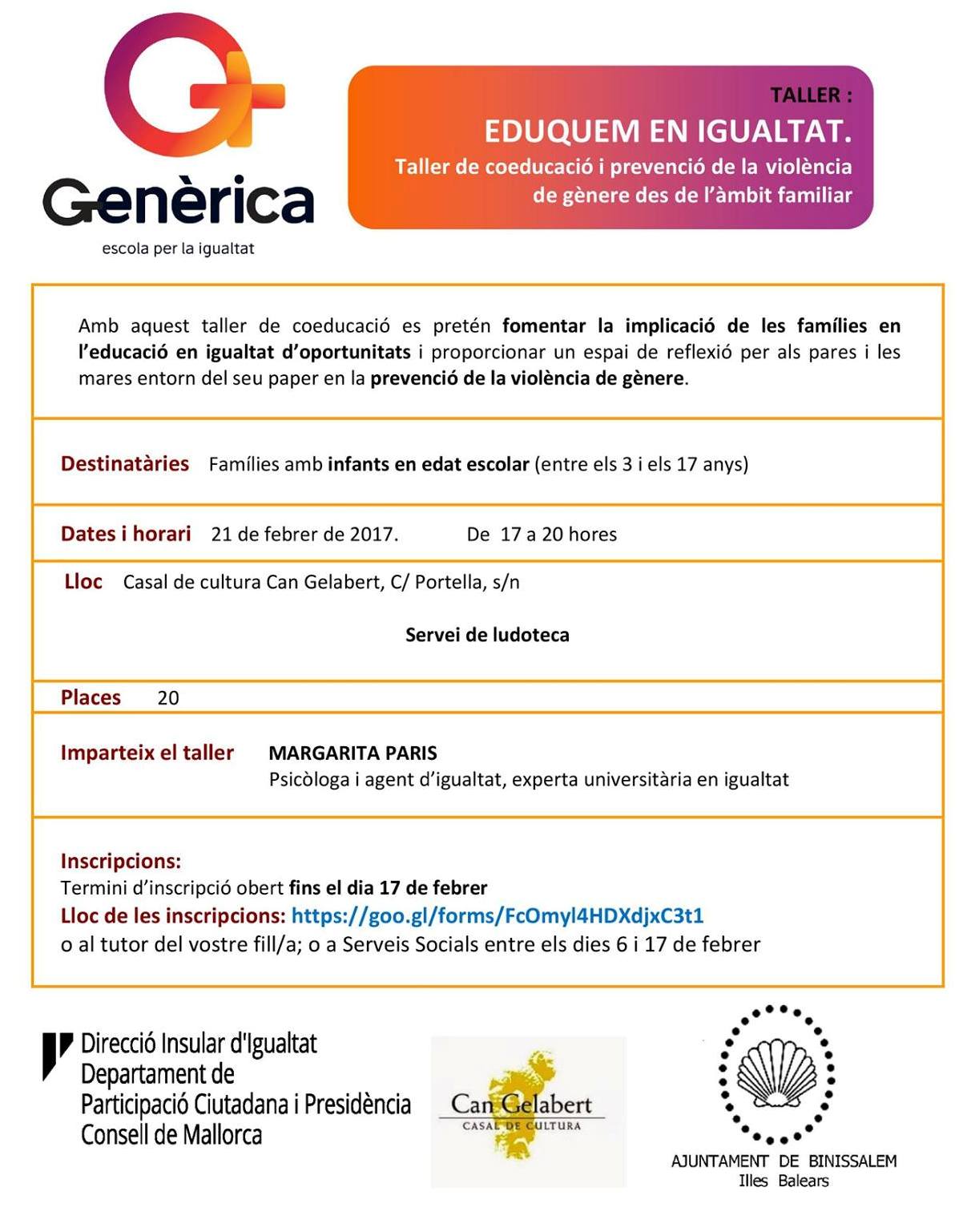 Genèrica
escola per la igualtat

TALLER :
EDUQUEM EN IGUALTAT.
Taller de coeducació i prevenció de la violència de gènere des de l'àmbit familiar

Amb aquest taller de coeducació es pretén fomentar la implicació de les famílies en l'educació en igualtat d'oportunitats i proporcionar un espai de reflexió per als pares i les mares entorn del seu paper en la prevenció de la violència de gènere.

Destinatàries Famílies amb infants en edat escolar (entre els 3 i els 17 anys)

Dates i horari 21 de febrer de 2017. De 17 a 20 hores

Lloc Casal de cultura Can Gelabert, C/ Portella, s/n

Servei de ludoteca

Places 20

Imparteix el taller MARGARITA PARIS
Psicòloga i agent d'igualtat, experta universitària en igualtat

Inscripcions:
Termini d'inscripció obert fins el dia 17 de febrer
Lloc de les inscripcions: https://goo.gl/forms/FcOmyl4HDXdjxC3t1
o al tutor del vostre fill/a; o a Serveis Socials entre els dies 6 i 17 de febrer

Direcció Insular d'Igualtat
Departament de Participació Ciutadana i Presidència
Consell de Mallorca

Can Gelabert
CASAL DE CULTURA

AJUNTAMENT DE BINISSALEM
Illes Balears